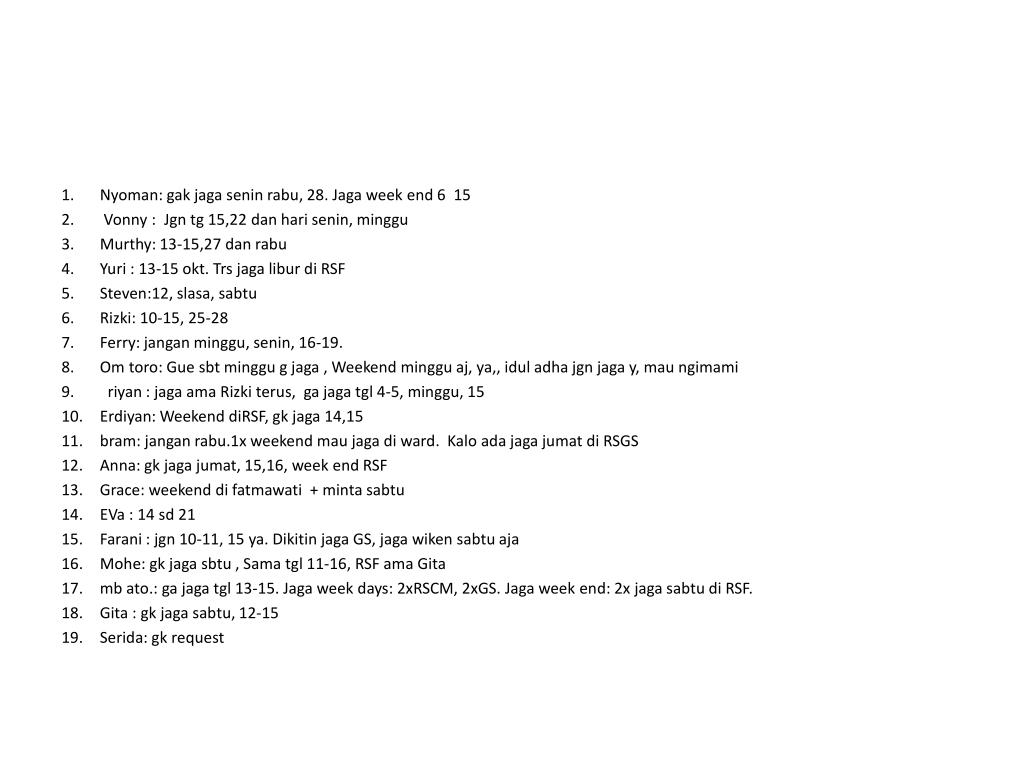 1. Nyoman: gak jaga senin rabu, 28. Jaga week end 6 15
2. Vonny : Jgn tg 15,22 dan hari senin, minggu
3. Murthy: 13-15,27 dan rabu
4. Yuri : 13-15 okt. Trs jaga libur di RSF
5. Steven:12, slasa, sabtu
6. Rizki: 10-15, 25-28
7. Ferry: jangan minggu, senin, 16-19.
8. Om toro: Gue sbt minggu g jaga , Weekend minggu aj, ya,, idul adha jgn jaga y, mau ngimami
9. riyan : jaga ama Rizki terus, ga jaga tgl 4-5, minggu, 15
10. Erdiyan: Weekend diRSF, gk jaga 14,15
11. bram: jangan rabu.1x weekend mau jaga di ward. Kalo ada jaga jumat di RSGS
12. Anna: gk jaga jumat, 15,16, week end RSF
13. Grace: weekend di fatmawati + minta sabtu
14. EVa : 14 sd 21
15. Farani : jgn 10-11, 15 ya. Dikitin jaga GS, jaga wiken sabtu aja
16. Mohe: gk jaga sbtu , Sama tgl 11-16, RSF ama Gita
17. mb ato.: ga jaga tgl 13-15. Jaga week days: 2xRSCM, 2xGS. Jaga week end: 2x jaga sabtu di RSF.
18. Gita : gk jaga sabtu, 12-15
19. Serida: gk request